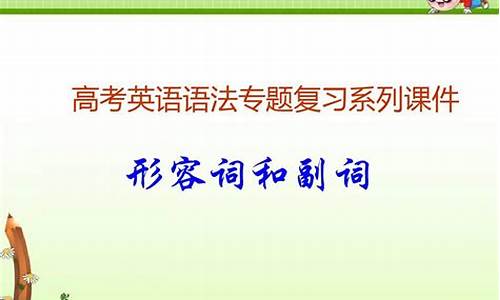 高考英语语法专题复习系列课件

形容词和副词